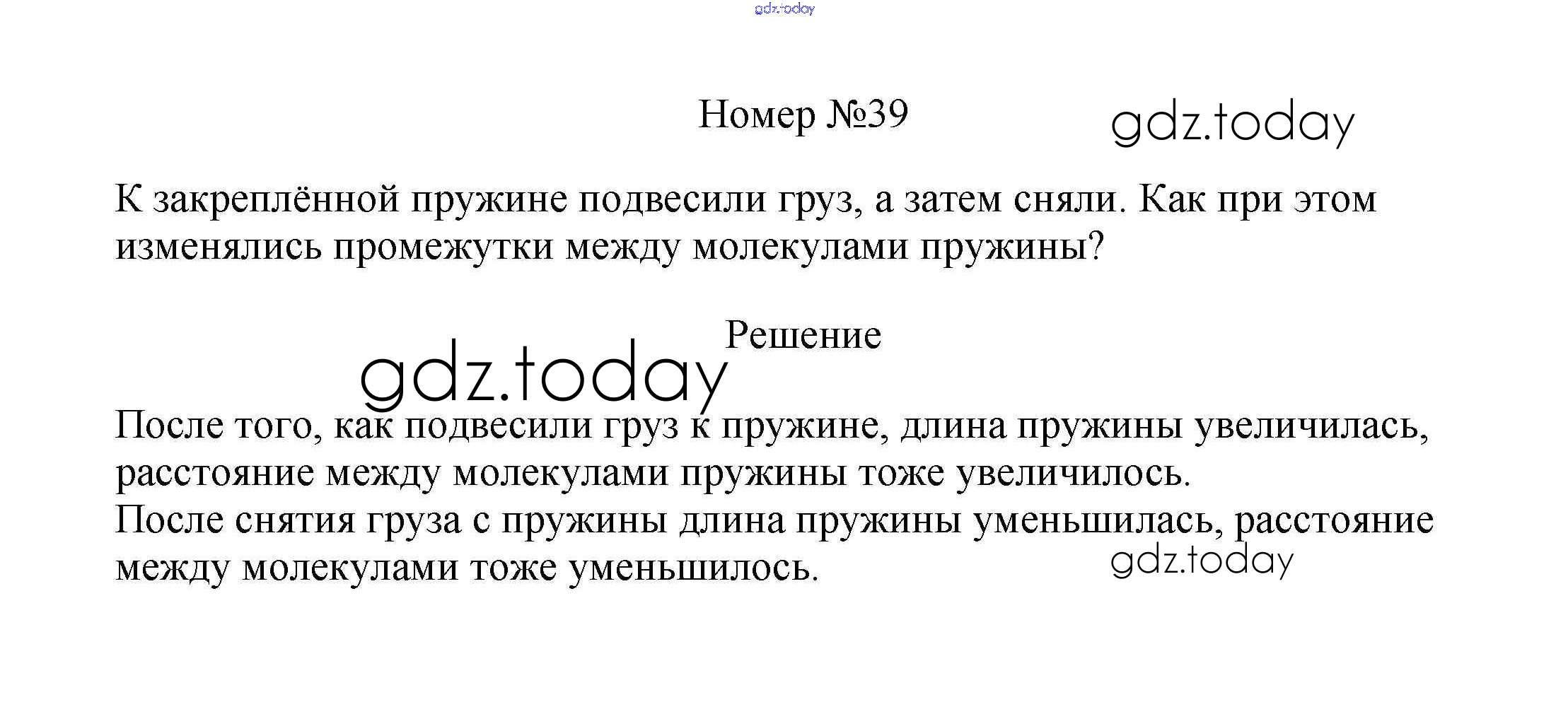 Номер №39

К закреплённой пружине подвесили груз, а затем сняли. Как при этом изменялись промежутки между молекулами пружины?

Решение

После того, как подвесили груз к пружине, длина пружины увеличилась, расстояние между молекулами пружины тоже увеличилось.
После снятия груза с пружины длина пружины уменьшилась, расстояние между молекулами тоже уменьшилось.

gdz.today